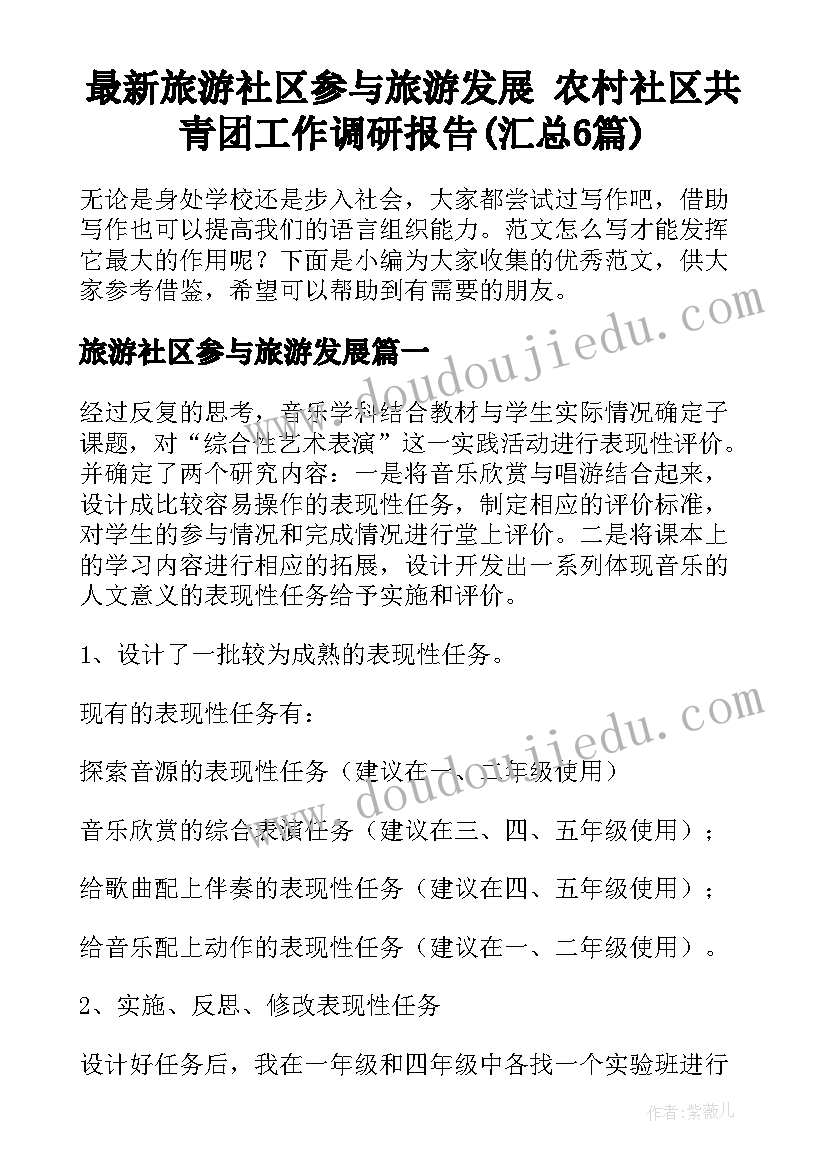 最新旅游社区参与旅游发展 农村社区共青团工作调研报告(汇总6篇)

无论是身处学校还是步入社会，大家都尝试过写作吧，借助写作也可以提高我们的语言组织能力。范文怎么写才能发挥它最大的作用呢？下面是小编为大家收集的优秀范文，供大家参考借鉴，希望可以帮助到有需要的朋友。

www.doudoujiedu.com

旅游社区参与旅游发展篇一

经过反复的思考，音乐学科结合教材与学生实际情况确定子课题，对“综合性艺术表演”这一实践活动进行表现性评价。并确定了两个研究内容：一是将音乐欣赏与唱游结合起来，设计成比较容易操作的表现性任务，制定相应的评价标准，对学生的参与情况和完成情况进行堂上评价。二是将课本上的学习内容进行相应的拓展，设计开发出一系列体现音乐的人文意义的表现性任务给予实施和评价。

1、设计了一批较为成熟的表现性任务。

现有的表现性任务有：

www.doudoujiedu.com

探索音源的表现性任务（建议在一、二年级使用）

音乐欣赏的综合表演任务（建议在三、四、五年级使用）；

给歌曲配上伴奏的表现性任务（建议在四、五年级使用）；

给音乐配上动作的表现性任务（建议在一、二年级使用）。

2、实施、反思、修改表现性任务

设计好任务后，我在一年级和四年级中各找一个实验班进行

作者：紫薇儿